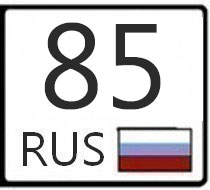 85
RUS